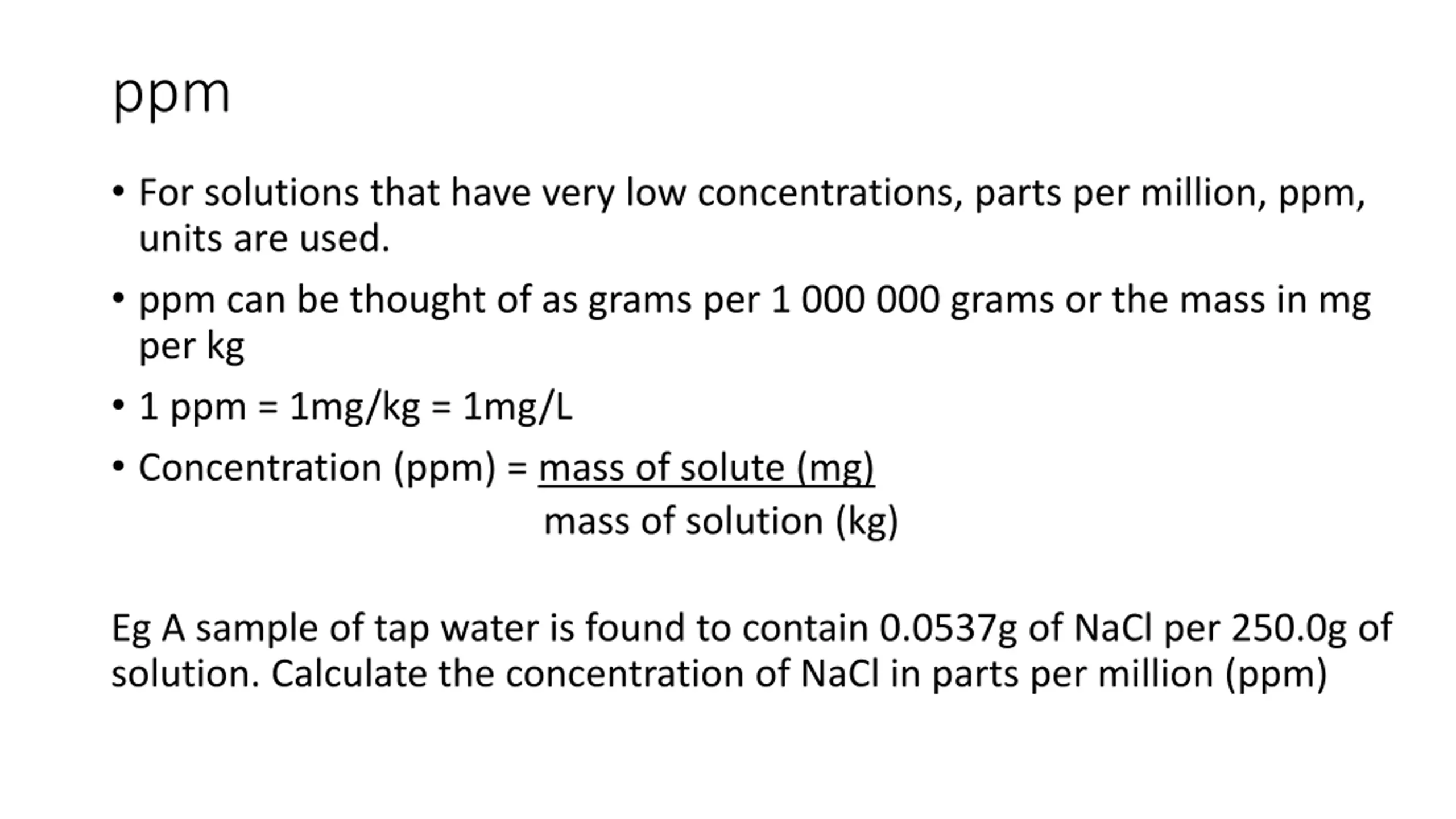 ppm

• For solutions that have very low concentrations, parts per million, ppm, units are used.

• ppm can be thought of as grams per 1 000 000 grams or the mass in mg per kg

• 1 ppm = 1mg/kg = 1mg/L

• Concentration (ppm) = $\frac{\text{mass of solute (mg)}}{\text{mass of solution (kg)}}$

Eg A sample of tap water is found to contain 0.0537g of NaCl per 250.0g of solution. Calculate the concentration of NaCl in parts per million (ppm)